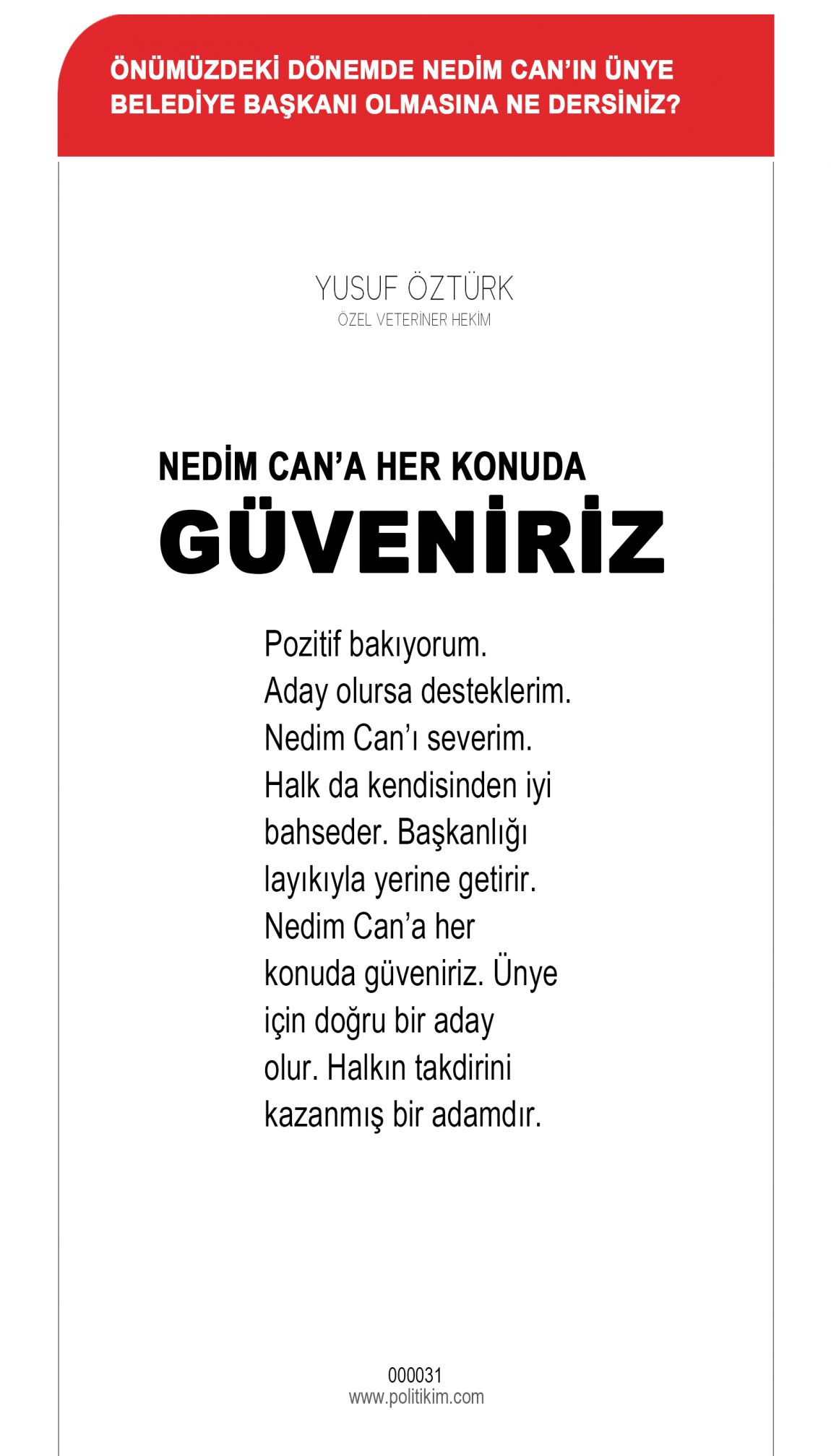 ÖNÜMÜZDEKİ DÖNEMDE NEDİM CAN'IN ÜNYE BELEDİYE BAŞKANI OLMASINA NE DERSİNİZ?

YUSUF ÖZTÜRK
ÖZEL VETERİNER HEKİM

NEDİM CAN'A HER KONUDA
GÜVENİRİZ

Pozitif bakıyorum. Aday olursa desteklerim. Nedim Can'ı severim. Halk da kendisinden iyi bahseder. Başkanlığı layıkıyla yerine getirir. Nedim Can'a her konuda güveniriz. Ünye için doğru bir aday olur. Halkın takdirini kazanmış bir adamdır.

000031
www.politikim.com